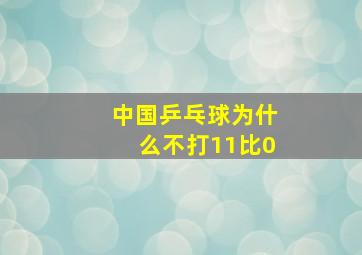 中国乒乓球为什么不打11比0